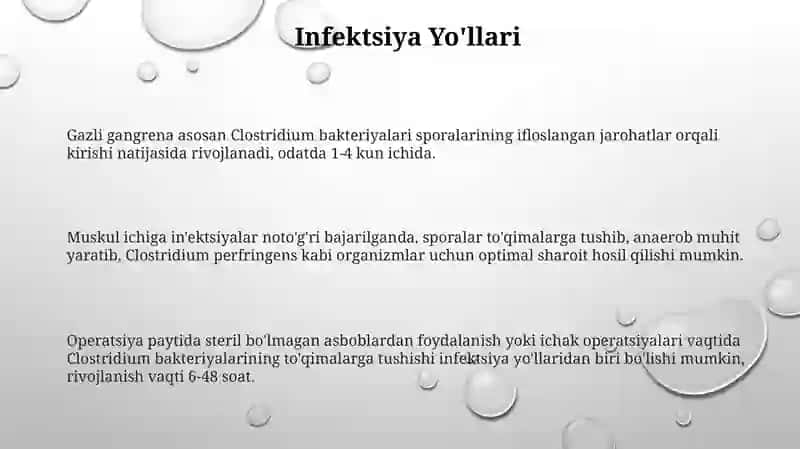 Infektsiya Yo'llari

Gazli gangrena asosan Clostridium bakteriyalari sporalarining ifloslangan jarohatlar orqali kirishi natijasida rivojlanadi, odatda 1-4 kun ichida.

Muskul ichiga in'ektsiyalar noto'g'ri bajarilganda, sporalar to'qimalarga tushib, anaerob muhit yaratib, Clostridium perfringens kabi organizmlar uchun optimal sharoit hosil qilishi mumkin.

Operatsiya paytida steril bo'lmagan asboblardan foydalanish yoki ichak operatsiyalari vaqtida Clostridium bakteriyalarining to'qimalarga tushishi infektsiya yo'llaridan biri bo'lishi mumkin, rivojlanish vaqti 6-48 soat.